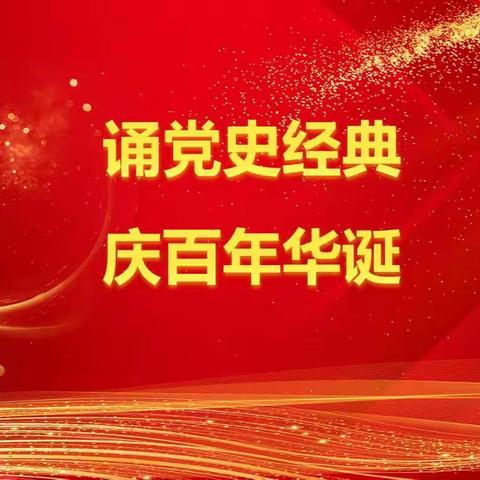 诵党史经典

庆百年华诞